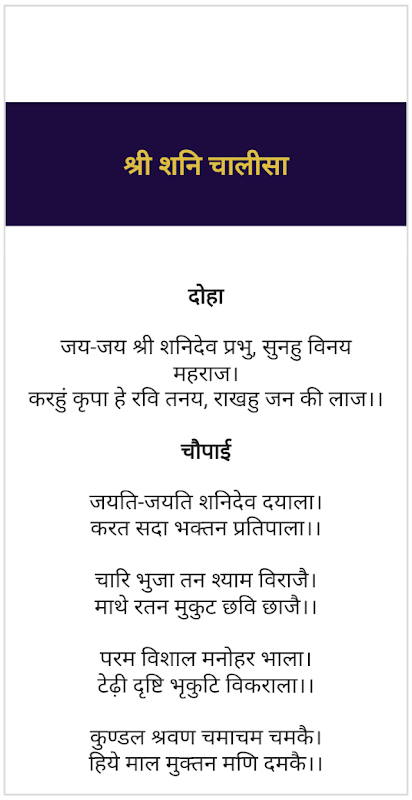 श्री शनि चालीसा

दोहा

जय-जय श्री शनिदेव प्रभु, सुनहु विनय महराज।
करहुं कृपा हे रवि तनय, राखहु जन की लाज।।

चौपाई

जयति-जयति शनिदेव दयाला।
करत सदा भक्तन प्रतिपाला।।

चारि भुजा तन श्याम विराजै।
माथे रतन मुकुट छवि छाजै।।

परम विशाल मनोहर भाला।
टेढ़ी दृष्टि भृकुटि विकराला।।

कुण्डल श्रवण चमाचम चमकै।
हिये माल मुक्तन मणि दमकै।।